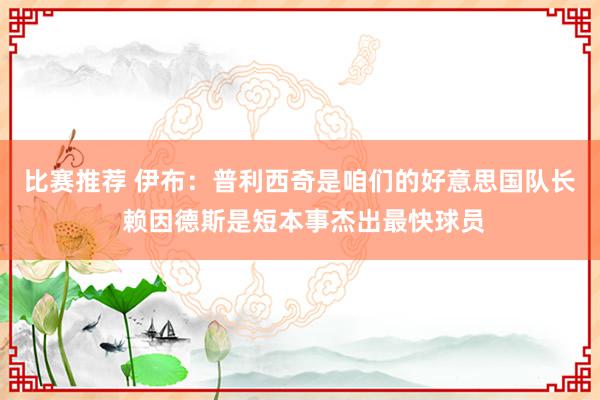 比赛推荐 伊布：普利西奇是咱们的好意思国队长 赖因德斯是短本事杰出最快球员